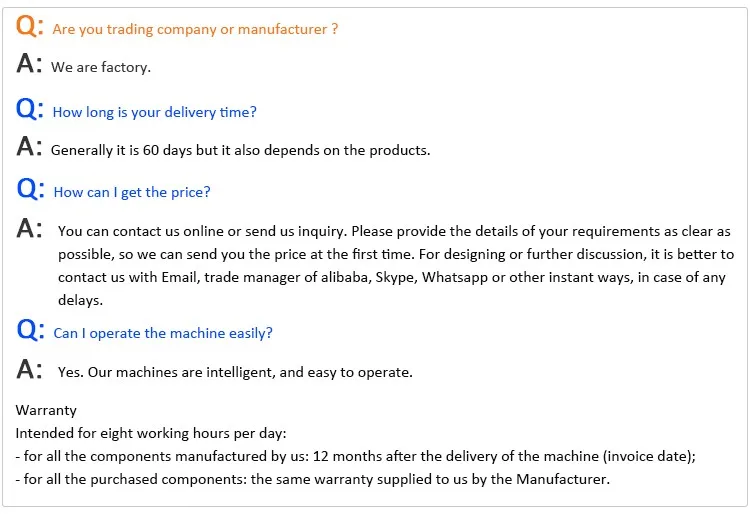 Q: Are you trading company or manufacturer ?

A: We are factory.

Q: How long is your delivery time?

A: Generally it is 60 days but it also depends on the products.

Q: How can I get the price?

A: You can contact us online or send us inquiry. Please provide the details of your requirements as clear as possible, so we can send you the price at the first time. For designing or further discussion, it is better to contact us with Email, trade manager of alibaba, Skype, Whatsapp or other instant ways, in case of any delays.

Q: Can I operate the machine easily?

A: Yes. Our machines are intelligent, and easy to operate.

Warranty
Intended for eight working hours per day:
- for all the components manufactured by us: 12 months after the delivery of the machine (invoice date);
- for all the purchased components: the same warranty supplied to us by the Manufacturer.